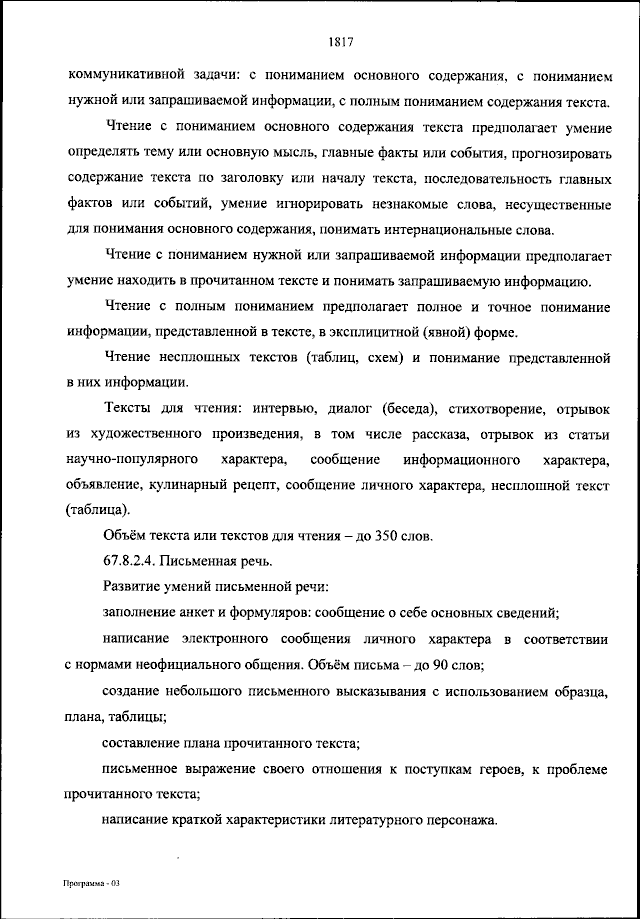 1817

коммуникативной задачи: с пониманием основного содержания, с пониманием нужной или запрашиваемой информации, с полным пониманием содержания текста.

Чтение с пониманием основного содержания текста предполагает умение определять тему или основную мысль, главные факты или события, прогнозировать содержание текста по заголовку или началу текста, последовательность главных фактов или событий, умение игнорировать незнакомые слова, несущественные для понимания основного содержания, понимать интернациональные слова.

Чтение с пониманием нужной или запрашиваемой информации предполагает умение находить в прочитанном тексте и понимать запрашиваемую информацию.

Чтение с полным пониманием предполагает полное и точное понимание информации, представленной в тексте, в эксплицитной (явной) форме.

Чтение несплошных текстов (таблиц, схем) и понимание представленной в них информации.

Тексты для чтения: интервью, диалог (беседа), стихотворение, отрывок из художественного произведения, в том числе рассказа, отрывок из статьи научно-популярного характера, сообщение информационного характера, объявление, кулинарный рецепт, сообщение личного характера, несплошной текст (таблица).

Объём текста или текстов для чтения – до 350 слов.

67.8.2.4. Письменная речь.

Развитие умений письменной речи:

заполнение анкет и формуляров: сообщение о себе основных сведений;

написание электронного сообщения личного характера в соответствии с нормами неофициального общения. Объём письма – до 90 слов;

создание небольшого письменного высказывания с использованием образца, плана, таблицы;

составление плана прочитанного текста;

письменное выражение своего отношения к поступкам героев, к проблеме прочитанного текста;

написание краткой характеристики литературного персонажа.

Программа - 03